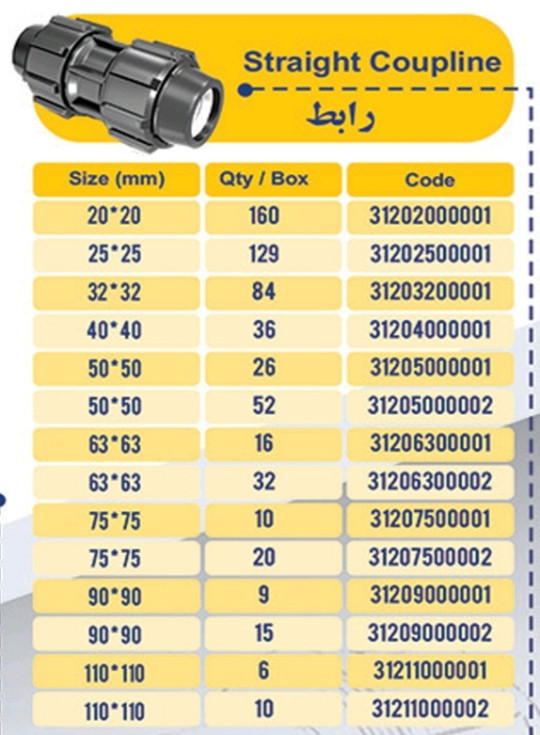 Straight Coupline

رابط

| Size (mm) | Qty / Box | Code |
|---|---|---|
| 20*20 | 160 | 31202000001 |
| 25*25 | 129 | 31202500001 |
| 32*32 | 84 | 31203200001 |
| 40*40 | 36 | 31204000001 |
| 50*50 | 26 | 31205000001 |
| 50*50 | 52 | 31205000002 |
| 63*63 | 16 | 31206300001 |
| 63*63 | 32 | 31206300002 |
| 75*75 | 10 | 31207500001 |
| 75*75 | 20 | 31207500002 |
| 90*90 | 9 | 31209000001 |
| 90*90 | 15 | 31209000002 |
| 110*110 | 6 | 31211000001 |
| 110*110 | 10 | 31211000002 |